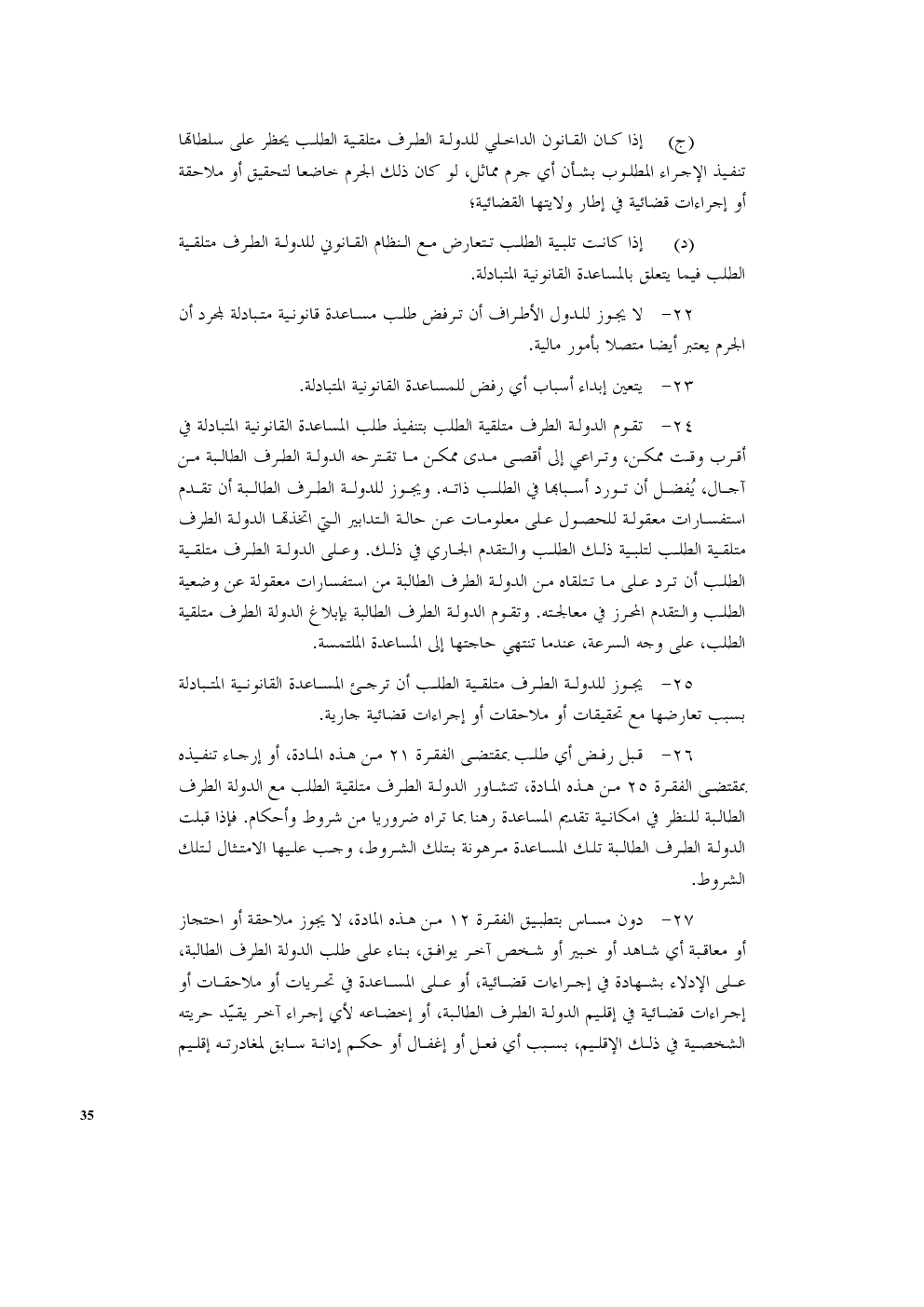 (ج) إذا كان القانون الداخلي للدولة الطرف متلقية الطلب يحظر على سلطاتها تنفيذ الإجراء المطلوب بشأن أي جرم مماثل، لو كان ذلك الجرم خاضعا لتحقيق أو ملاحقة أو إجراءات قضائية في إطار ولايتها القضائية؛

(د) إذا كانت تلبية الطلب تتعارض مع النظام القانوني للدولة الطرف متلقية الطلب فيما يتعلق بالمساعدة القانونية المتبادلة.

٢٢- لا يجوز للدول الأطراف أن ترفض طلب مساعدة قانونية متبادلة لمجرد أن الجرم يعتبر أيضا متصلا بأمور مالية.

٢٣- يتعين إبداء أسباب أي رفض للمساعدة القانونية المتبادلة.

٢٤- تقوم الدولة الطرف متلقية الطلب بتنفيذ طلب المساعدة القانونية المتبادلة في أقرب وقت ممكن، وتراعي إلى أقصى مدى ممكن ما تقترحه الدولة الطرف الطالبة من آجال، يُفضل أن تورد أسبابها في الطلب ذاته. ويجوز للدولة الطرف الطالبة أن تقدم استفسارات معقولة للحصول على معلومات عن حالة التدابير التي اتخذتها الدولة الطرف متلقية الطلب لتلبية ذلك الطلب والتقدم الجاري في ذلك. وعلى الدولة الطرف متلقية الطلب أن ترد على ما تتلقاه من الدولة الطرف الطالبة من استفسارات معقولة عن وضعية الطلب والتقدم المحرز في معالجته. وتقوم الدولة الطرف الطالبة بإبلاغ الدولة الطرف متلقية الطلب، على وجه السرعة، عندما تنتهي حاجتها إلى المساعدة الملتمسة.

٢٥- يجوز للدولة الطرف متلقية الطلب أن ترجئ المساعدة القانونية المتبادلة بسبب تعارضها مع تحقيقات أو ملاحقات أو إجراءات قضائية جارية.

٢٦- قبل رفض أي طلب بمقتضى الفقرة ٢١ من هذه المادة، أو إرجاء تنفيذه بمقتضى الفقرة ٢٥ من هذه المادة، تتشاور الدولة الطرف متلقية الطلب مع الدولة الطرف الطالبة للنظر في امكانية تقديم المساعدة رهنا بما تراه ضروريا من شروط وأحكام. فإذا قبلت الدولة الطرف الطالبة تلك المساعدة مرهونة بتلك الشروط، وجب عليها الامتثال لتلك الشروط.

٢٧- دون مساس بتطبيق الفقرة ١٢ من هذه المادة، لا يجوز ملاحقة أو احتجاز أو معاقبة أي شاهد أو خبير أو شخص آخر يوافق، بناء على طلب الدولة الطرف الطالبة، على الإدلاء بشهادة في إجراءات قضائية، أو على المساعدة في تحريات أو ملاحقات أو إجراءات قضائية في إقليم الدولة الطرف الطالبة، أو إخضاعه لأي إجراء آخر يقيّد حريته الشخصية في ذلك الإقليم، بسبب أي فعل أو إغفال أو حكم إدانة سابق لمغادرته إقليم

35